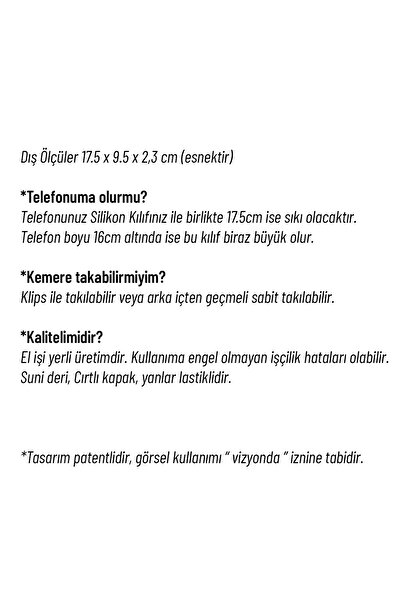 Dış Ölçüler 17.5 x 9.5 x 2,3 cm (esnektir)

*Telefonuma olurmu?
Telefonunuz Silikon Kılıfınız ile birlikte 17.5cm ise sıkı olacaktır.
Telefon boyu 16cm altında ise bu kılıf biraz büyük olur.

*Kemere takabilirmiyim?
Klips ile takılabilir veya arka içten geçmeli sabit takılabilir.

*Kalitelimidir?
El işi yerli üretimdir. Kullanıma engel olmayan işçilik hataları olabilir.
Suni deri, Cırtlı kapak, yanlar lastiklidir.

*Tasarım patentlidir, görsel kullanımı " vizyonda " iznine tabidir.